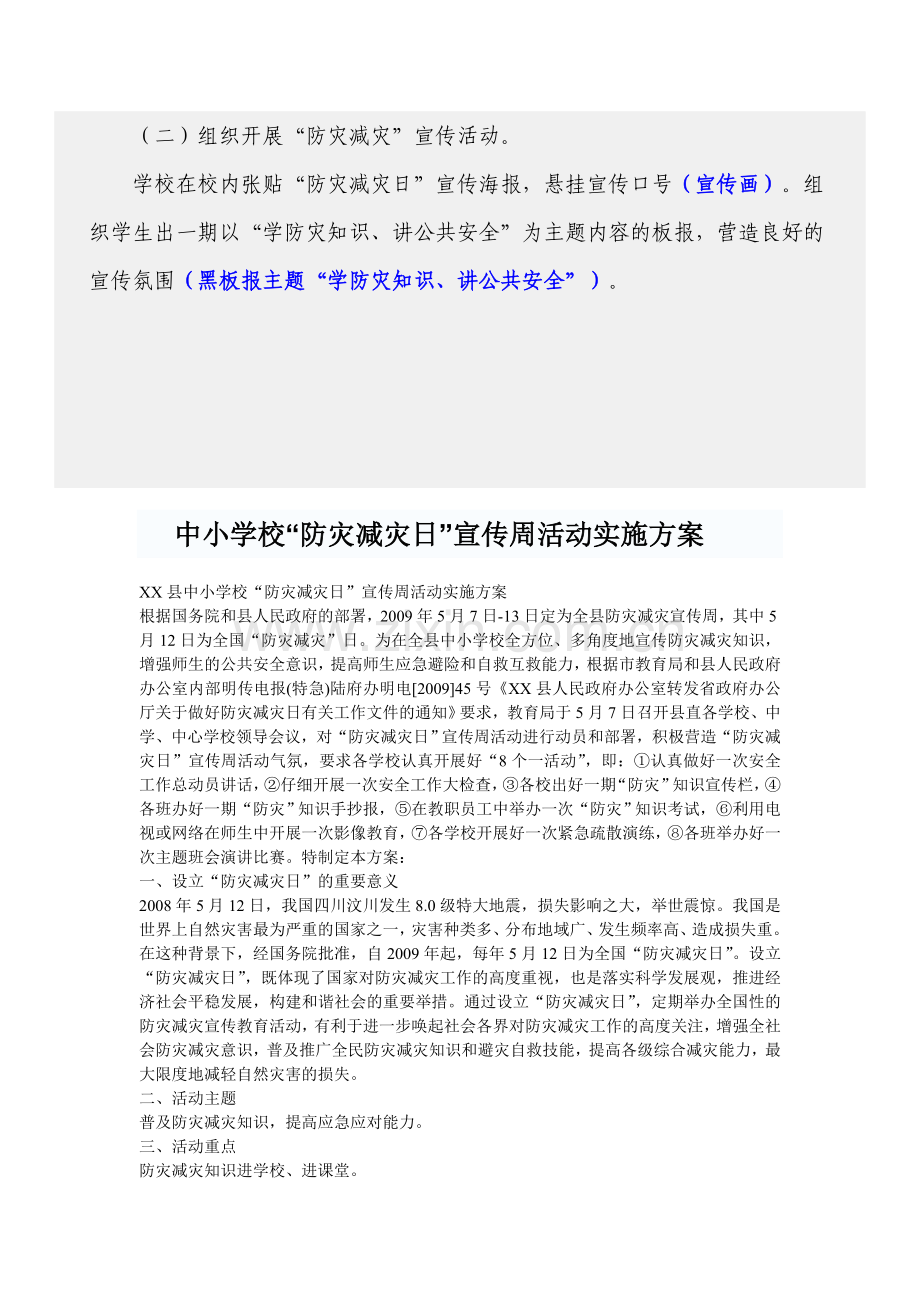 （二）组织开展“防灾减灾”宣传活动。

学校在校内张贴“防灾减灾日”宣传海报，悬挂宣传口号（宣传画）。组织学生出一期以“学防灾知识、讲公共安全”为主题内容的板报，营造良好的宣传氛围（黑板报主题“学防灾知识、讲公共安全”）。

中小学校“防灾减灾日”宣传周活动实施方案

XX县中小学校“防灾减灾日”宣传周活动实施方案
根据国务院和县人民政府的部署，2009年5月7日-13日定为全县防灾减灾宣传周，其中5月12日为全国“防灾减灾”日。为在全县中小学校全方位、多角度地宣传防灾减灾知识，增强师生的公共安全意识，提高师生应急避险和自救互救能力，根据市教育局和县人民政府办公室内部明传电报(特急)陆府办明电[2009]45号《XX县人民政府办公室转发省政府办公厅关于做好防灾减灾日有关工作文件的通知》要求，教育局于5月7日召开县直各学校、中学、中心学校领导会议，对“防灾减灾日”宣传周活动进行动员和部署，积极营造“防灾减灾日”宣传周活动气氛，要求各学校认真开展好“8个一活动”，即：①认真做好一次安全工作总动员讲话，②仔细开展一次安全工作大检查，③各校出好一期“防灾”知识宣传栏，④各班办好一期“防灾”知识手抄报，⑤在教职员工中举办一次“防灾”知识考试，⑥利用电视或网络在师生中开展一次影像教育，⑦各学校开展好一次紧急疏散演练，⑧各班举办好一次主题班会演讲比赛。特制定本方案：
一、设立“防灾减灾日”的重要意义
2008年5月12日，我国四川汶川发生8.0级特大地震，损失影响之大，举世震惊。我国是世界上自然灾害最为严重的国家之一，灾害种类多、分布地域广、发生频率高、造成损失重。在这种背景下，经国务院批准，自2009年起，每年5月12日为全国“防灾减灾日”。设立“防灾减灾日”，既体现了国家对防灾减灾工作的高度重视，也是落实科学发展观，推进经济社会平稳发展，构建和谐社会的重要举措。通过设立“防灾减灾日”，定期举办全国性的防灾减灾宣传教育活动，有利于进一步唤起社会各界对防灾减灾工作的高度关注，增强全社会防灾减灾意识，普及推广全民防灾减灾知识和避灾自救技能，提高各级综合减灾能力，最大限度地减轻自然灾害的损失。
二、活动主题
普及防灾减灾知识，提高应急应对能力。
三、活动重点
防灾减灾知识进学校、进课堂。